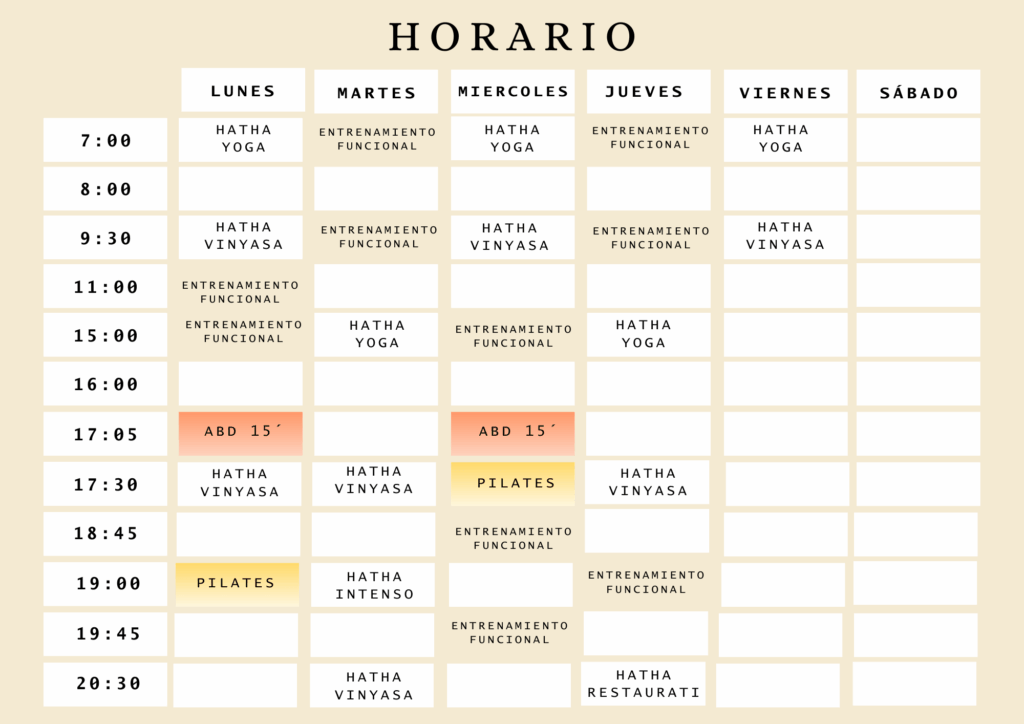 HORARIO

| | LUNES | MARTES | MIERCOLES | JUEVES | VIERNES | SÁBADO |
|---|---|---|---|---|---|---|
| 7:00 | HATHA YOGA | ENTRENAMIENTO FUNCIONAL | HATHA YOGA | ENTRENAMIENTO FUNCIONAL | HATHA YOGA | |
| 8:00 | | | | | | |
| 9:30 | HATHA VINYASA | ENTRENAMIENTO FUNCIONAL | HATHA VINYASA | ENTRENAMIENTO FUNCIONAL | HATHA VINYASA | |
| 11:00 | ENTRENAMIENTO FUNCIONAL | | | | | |
| 15:00 | ENTRENAMIENTO FUNCIONAL | HATHA YOGA | ENTRENAMIENTO FUNCIONAL | HATHA YOGA | | |
| 16:00 | | | | | | |
| 17:05 | ABD 15´ | | ABD 15´ | | | |
| 17:30 | HATHA VINYASA | HATHA VINYASA | PILATES | HATHA VINYASA | | |
| 18:45 | | | ENTRENAMIENTO FUNCIONAL | | | |
| 19:00 | PILATES | HATHA INTENSO | | ENTRENAMIENTO FUNCIONAL | | |
| 19:45 | | | ENTRENAMIENTO FUNCIONAL | | | |
| 20:30 | | HATHA VINYASA | | HATHA RESTAURATI | | |